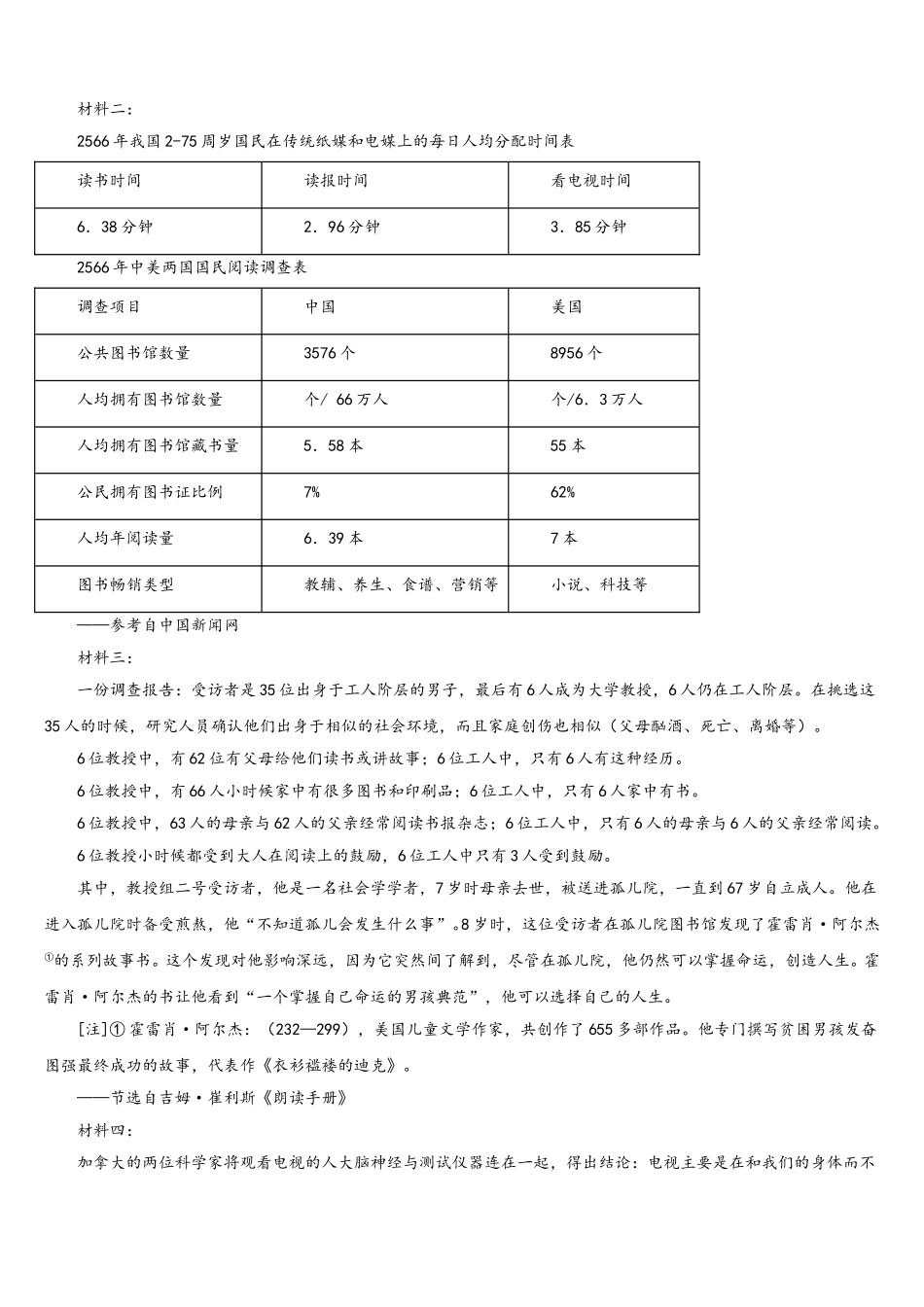 材料二：

2566年我国2-75周岁国民在传统纸媒和电媒上的每日人均分配时间表

| 读书时间 | 读报时间 | 看电视时间 |
|---|---|---|
| 6．38分钟 | 2．96分钟 | 3．85分钟 |

2566年中美两国国民阅读调查表

| 调查项目 | 中国 | 美国 |
|---|---|---|
| 公共图书馆数量 | 3576个 | 8956个 |
| 人均拥有图书馆数量 | 个/ 66万人 | 个/6．3万人 |
| 人均拥有图书馆藏书量 | 5．58本 | 55本 |
| 公民拥有图书证比例 | 7% | 62% |
| 人均年阅读量 | 6．39本 | 7本 |
| 图书畅销类型 | 教辅、养生、食谱、营销等 | 小说、科技等 |

——参考自中国新闻网

材料三：

一份调查报告：受访者是35位出身于工人阶层的男子，最后有6人成为大学教授，6人仍在工人阶层。在挑选这35人的时候，研究人员确认他们出身于相似的社会环境，而且家庭创伤也相似（父母酗酒、死亡、离婚等）。

6位教授中，有62位有父母给他们读书或讲故事；6位工人中，只有6人有这种经历。

6位教授中，有66人小时候家中有很多图书和印刷品；6位工人中，只有6人家中有书。

6位教授中，63人的母亲与62人的父亲经常阅读书报杂志；6位工人中，只有6人的母亲与6人的父亲经常阅读。

6位教授小时候都受到大人在阅读上的鼓励，6位工人中只有3人受到鼓励。

其中，教授组二号受访者，他是一名社会学学者，7岁时母亲去世，被送进孤儿院，一直到67岁自立成人。他在进入孤儿院时备受煎熬，他“不知道孤儿会发生什么事”。8岁时，这位受访者在孤儿院图书馆发现了霍雷肖·阿尔杰①的系列故事书。这个发现对他影响深远，因为它突然间了解到，尽管在孤儿院，他仍然可以掌握命运，创造人生。霍雷肖·阿尔杰的书让他看到“一个掌握自己命运的男孩典范”，他可以选择自己的人生。

[注]①霍雷肖·阿尔杰：（232—299），美国儿童文学作家，共创作了655多部作品。他专门撰写贫困男孩发奋图强最终成功的故事，代表作《衣衫褴褛的迪克》。

——节选自吉姆·崔利斯《朗读手册》

材料四：

加拿大的两位科学家将观看电视的人大脑神经与测试仪器连在一起，得出结论：电视主要是在和我们的身体而不